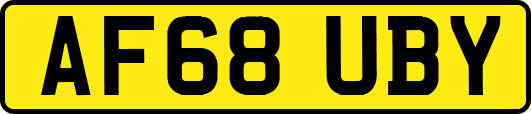 AF68 UBY